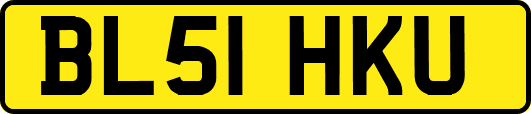 BL51 HKU